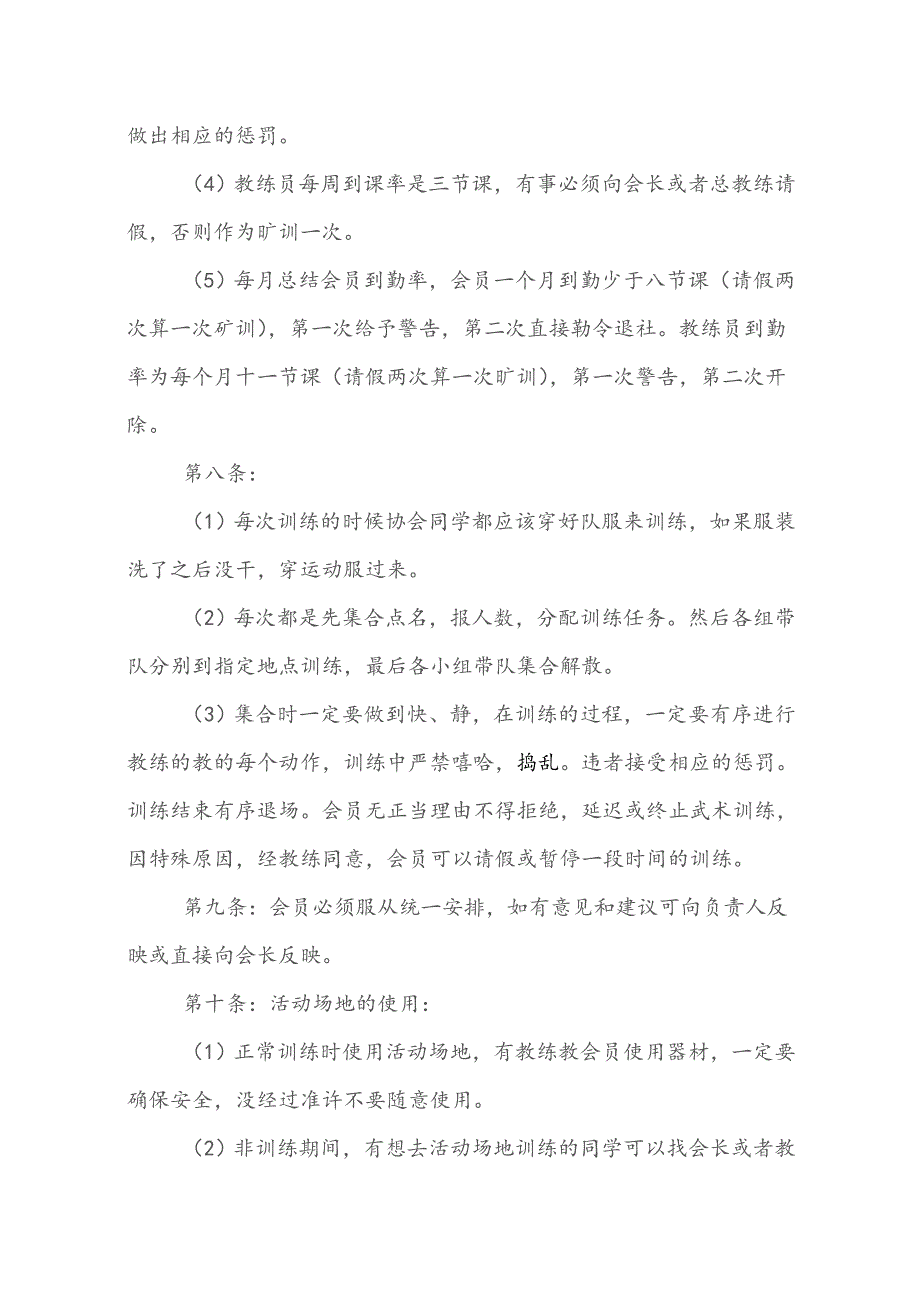 做出相应的惩罚。

（4）教练员每周到课率是三节课，有事必须向会长或者总教练请假，否则作为旷训一次。

（5）每月总结会员到勤率，会员一个月到勤少于八节课（请假两次算一次矿训），第一次给予警告，第二次直接勒令退社。教练员到勤率为每个月十一节课（请假两次算一次旷训），第一次警告，第二次开除。

第八条：

（1）每次训练的时候协会同学都应该穿好队服来训练，如果服装洗了之后没干，穿运动服过来。

（2）每次都是先集合点名，报人数，分配训练任务。然后各组带队分别到指定地点训练，最后各小组带队集合解散。

（3）集合时一定要做到快、静，在训练的过程，一定要有序进行教练的教的每个动作，训练中严禁嘻哈，捣乱。违者接受相应的惩罚。训练结束有序退场。会员无正当理由不得拒绝，延迟或终止武术训练，因特殊原因，经教练同意，会员可以请假或暂停一段时间的训练。

第九条：会员必须服从统一安排，如有意见和建议可向负责人反映或直接向会长反映。

第十条：活动场地的使用：

（1）正常训练时使用活动场地，有教练教会员使用器材，一定要确保安全，没经过准许不要随意使用。

（2）非训练期间，有想去活动场地训练的同学可以找会长或者教